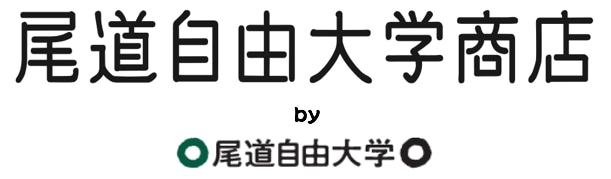 尾道自由大学商店

by

尾道自由大学